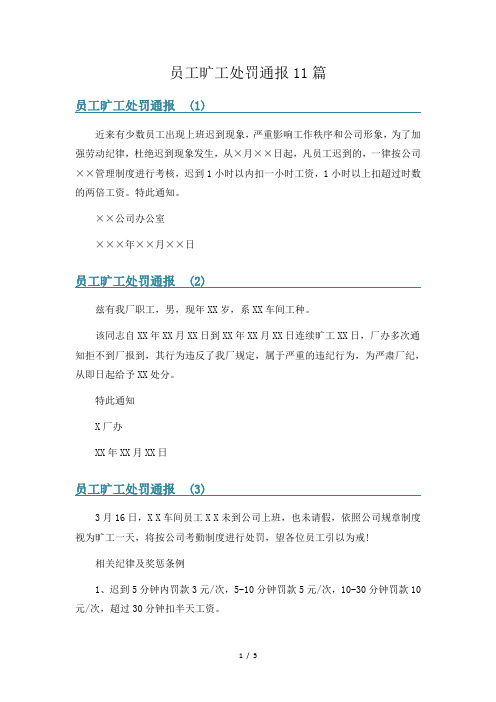 员工旷工处罚通报11篇

员工旷工处罚通报 (1)

近来有少数员工出现上班迟到现象，严重影响工作秩序和公司形象，为了加强劳动纪律，杜绝迟到现象发生，从×月××日起，凡员工迟到的，一律按公司××管理制度进行考核，迟到1小时以内扣一小时工资，1小时以上扣超过时数的两倍工资。特此通知。

××公司办公室

×××年××月××日

员工旷工处罚通报 (2)

兹有我厂职工，男，现年XX岁，系XX车间工种。

该同志自XX年XX月XX日到XX年XX月XX日连续旷工XX日，厂办多次通知拒不到厂报到，其行为违反了我厂规定，属于严重的违纪行为，为严肃厂纪，从即日起给予XX处分。

特此通知

X厂办

XX年XX月XX日

员工旷工处罚通报 (3)

3月16日，XX车间员工XX未到公司上班，也未请假，依照公司规章制度视为旷工一天，将按公司考勤制度进行处罚，望各位员工引以为戒!

相关纪律及奖惩条例

1、迟到5分钟内罚款3元/次，5-10分钟罚款5元/次，10-30分钟罚款10元/次，超过30分钟扣半天工资。

1 / 5